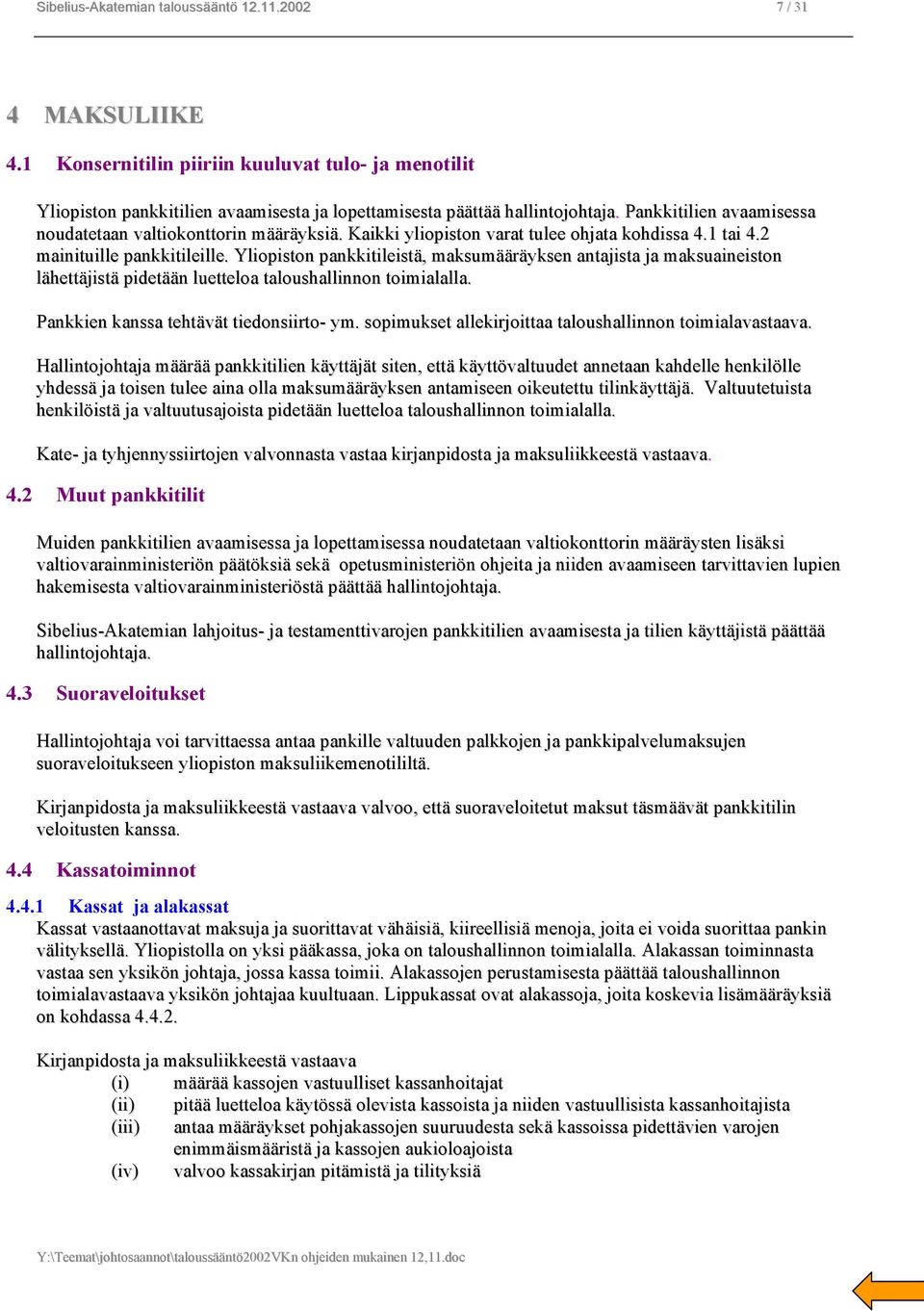 Sibelius-Akatemian taloussääntö 12.11.2002 7 / 31

4 MAKSULIIKE

4.1 Konsernitilin piiriin kuuluvat tulo- ja menotilit

Yliopiston pankkitilien avaamisesta ja lopettamisesta päättää hallintojohtaja. Pankkitilien avaamisessa noudatetaan valtiokonttorin määräyksiä. Kaikki yliopiston varat tulee ohjata kohdissa 4.1 tai 4.2 mainituille pankkitileille. Yliopiston pankkitileistä, maksumääräyksen antajista ja maksuaineiston lähettäjistä pidetään luetteloa taloushallinnon toimialalla.

Pankkien kanssa tehtävät tiedonsiirto- ym. sopimukset allekirjoittaa taloushallinnon toimialavastaava.

Hallintojohtaja määrää pankkitilien käyttäjät siten, että käyttövaltuudet annetaan kahdelle henkilölle yhdessä ja toisen tulee aina olla maksumääräyksen antamiseen oikeutettu tilinkäyttäjä. Valtuutetuista henkilöistä ja valtuutusajoista pidetään luetteloa taloushallinnon toimialalla.

Kate- ja tyhjennyssiirtojen valvonnasta vastaa kirjanpidosta ja maksuliikkeestä vastaava.

4.2 Muut pankkitilit

Muiden pankkitilien avaamisessa ja lopettamisessa noudatetaan valtiokonttorin määräysten lisäksi valtiovarainministeriön päätöksiä sekä opetusministeriön ohjeita ja niiden avaamiseen tarvittavien lupien hakemisesta valtiovarainministeriöstä päättää hallintojohtaja.

Sibelius-Akatemian lahjoitus- ja testamenttivarojen pankkitilien avaamisesta ja tilien käyttäjistä päättää hallintojohtaja.

4.3 Suoraveloitukset

Hallintojohtaja voi tarvittaessa antaa pankille valtuuden palkkojen ja pankkipalvelumaksujen suoraveloitukseen yliopiston maksuliikemenotililtä.

Kirjanpidosta ja maksuliikkeestä vastaava valvoo, että suoraveloitetut maksut täsmäävät pankkitilin veloitusten kanssa.

4.4 Kassatoiminnot

4.4.1 Kassat ja alakassat
Kassat vastaanottavat maksuja ja suorittavat vähäisiä, kiireellisiä menoja, joita ei voida suorittaa pankin välityksellä. Yliopistolla on yksi pääkassa, joka on taloushallinnon toimialalla. Alakassan toiminnasta vastaa sen yksikön johtaja, jossa kassa toimii. Alakassojen perustamisesta päättää taloushallinnon toimialavastaava yksikön johtajaa kuultuaan. Lippukassat ovat alakassoja, joita koskevia lisämääräyksiä on kohdassa 4.4.2.

Kirjanpidosta ja maksuliikkeestä vastaava
(i) määrää kassojen vastuulliset kassanhoitajat
(ii) pitää luetteloa käytössä olevista kassoista ja niiden vastuullisista kassanhoitajista
(iii) antaa määräykset pohjakassojen suuruudesta sekä kassoissa pidettävien varojen enimmäismääristä ja kassojen aukioloajoista
(iv) valvoo kassakirjan pitämistä ja tilityksiä

Y:\Teemat\johtosaannot\taloussääntö2002VKn ohjeiden mukainen 12,11.doc